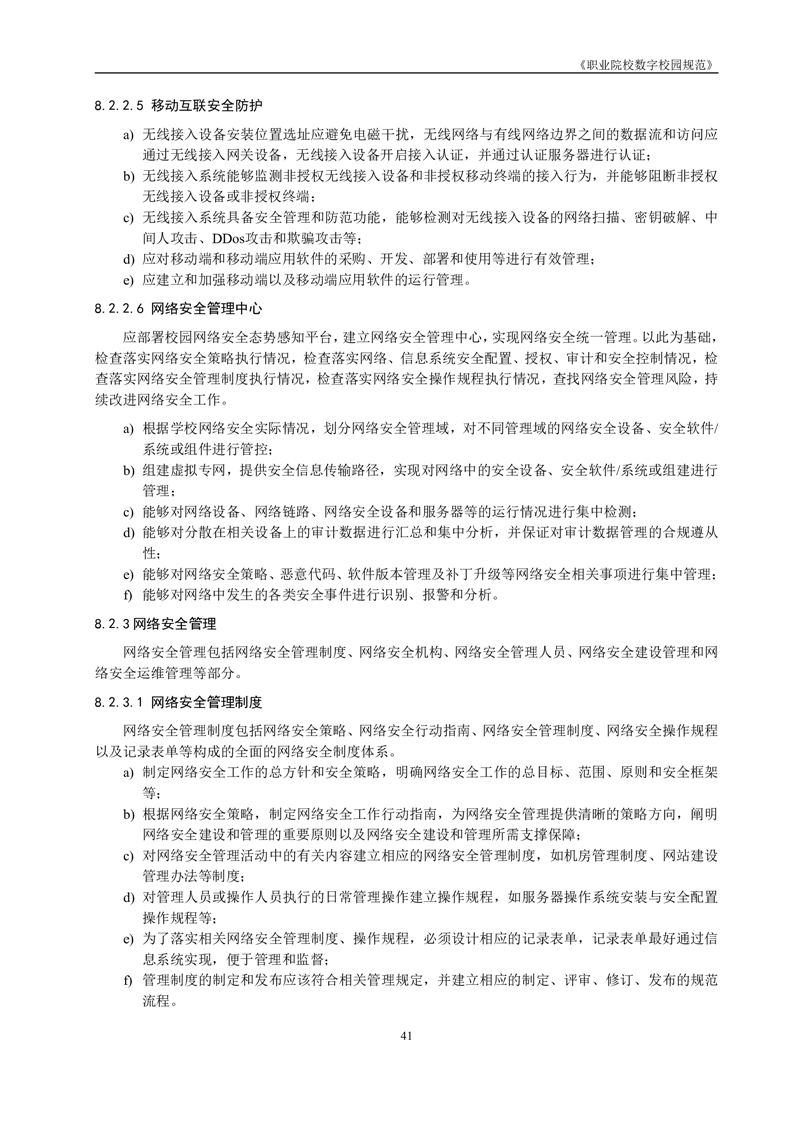 《职业院校数字校园规范》

8.2.2.5 移动互联安全防护

a) 无线接入设备安装位置选址应避免电磁干扰，无线网络与有线网络边界之间的数据流和访问应通过无线接入网关设备，无线接入设备开启接入认证，并通过认证服务器进行认证；
b) 无线接入系统能够监测非授权无线接入设备和非授权移动终端的接入行为，并能够阻断非授权无线接入设备或非授权终端；
c) 无线接入系统具备安全管理和防范功能，能够检测对无线接入设备的网络扫描、密钥破解、中间人攻击、DDos攻击和欺骗攻击等；
d) 应对移动端和移动端应用软件的采购、开发、部署和使用等进行有效管理；
e) 应建立和加强移动端以及移动端应用软件的运行管理。

8.2.2.6 网络安全管理中心

应部署校园网络安全态势感知平台，建立网络安全管理中心，实现网络安全统一管理。以此为基础，检查落实网络安全策略执行情况，检查落实网络、信息系统安全配置、授权、审计和安全控制情况，检查落实网络安全管理制度执行情况，检查落实网络安全操作规程执行情况，查找网络安全管理风险，持续改进网络安全工作。

a) 根据学校网络安全实际情况，划分网络安全管理域，对不同管理域的网络安全设备、安全软件/系统或组件进行管控；
b) 组建虚拟专网，提供安全信息传输路径，实现对网络中的安全设备、安全软件/系统或组建进行管理；
c) 能够对网络设备、网络链路、网络安全设备和服务器等的运行情况进行集中检测；
d) 能够对分散在相关设备上的审计数据进行汇总和集中分析，并保证对审计数据管理的合规遵从性；
e) 能够对网络安全策略、恶意代码、软件版本管理及补丁升级等网络安全相关事项进行集中管理；
f) 能够对网络中发生的各类安全事件进行识别、报警和分析。

8.2.3 网络安全管理

网络安全管理包括网络安全管理制度、网络安全机构、网络安全管理人员、网络安全建设管理和网络安全运维管理等部分。

8.2.3.1 网络安全管理制度

网络安全管理制度包括网络安全策略、网络安全行动指南、网络安全管理制度、网络安全操作规程以及记录表单等构成的全面的网络安全制度体系。
a) 制定网络安全工作的总方针和安全策略，明确网络安全工作的总目标、范围、原则和安全框架等；
b) 根据网络安全策略，制定网络安全工作行动指南，为网络安全管理提供清晰的策略方向，阐明网络安全建设和管理的重要原则以及网络安全建设和管理所需支撑保障；
c) 对网络安全管理活动中的有关内容建立相应的网络安全管理制度，如机房管理制度、网站建设管理办法等制度；
d) 对管理人员或操作人员执行的日常管理操作建立操作规程，如服务器操作系统安装与安全配置操作规程等；
e) 为了落实相关网络安全管理制度、操作规程，必须设计相应的记录表单，记录表单最好通过信息系统实现，便于管理和监督；
f) 管理制度的制定和发布应该符合相关管理规定，并建立相应的制定、评审、修订、发布的规范流程。

41